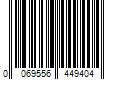 0 069556 449404